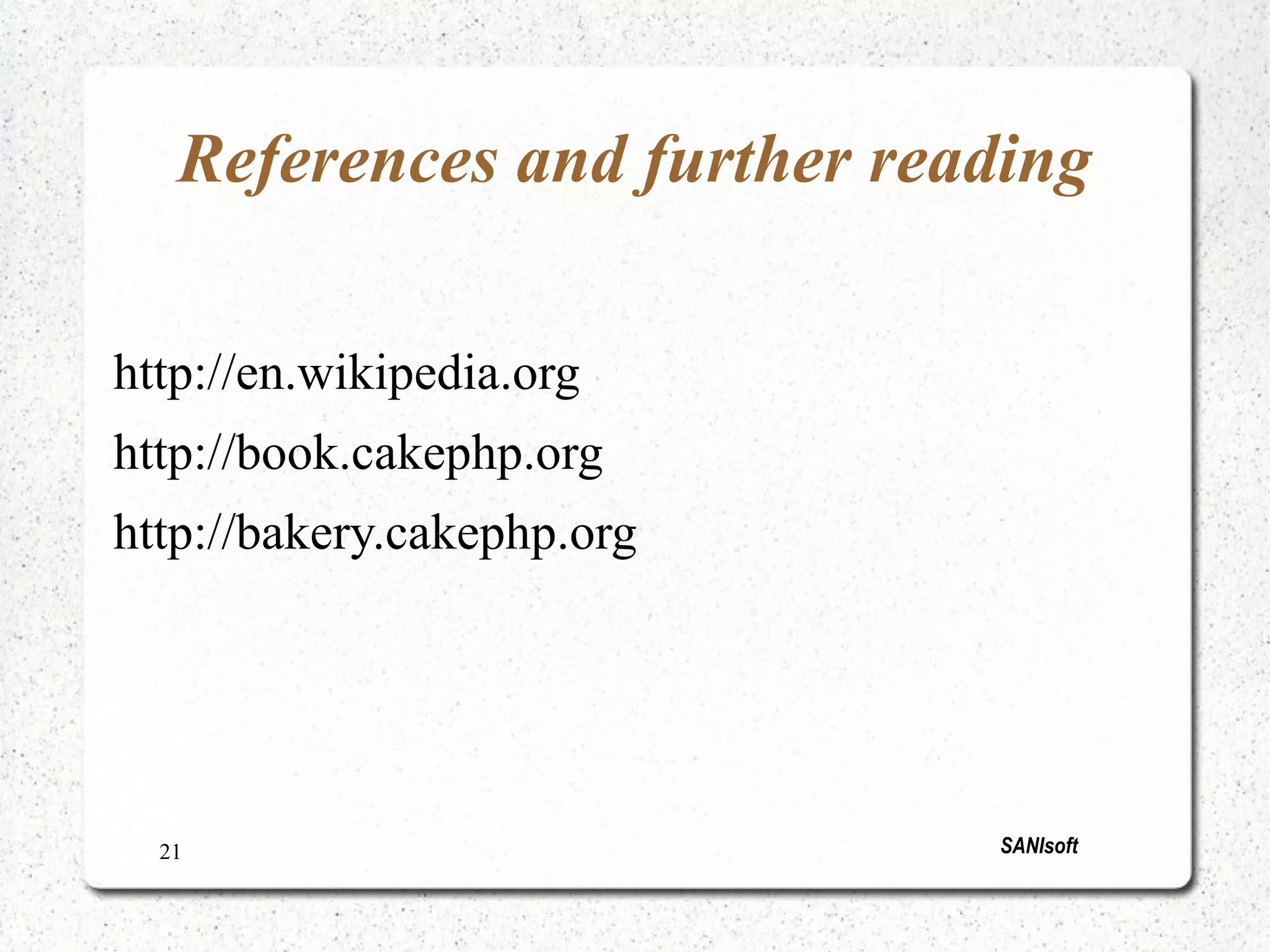 References and further reading

http://en.wikipedia.org

http://book.cakephp.org

http://bakery.cakephp.org

21

SANIsoft